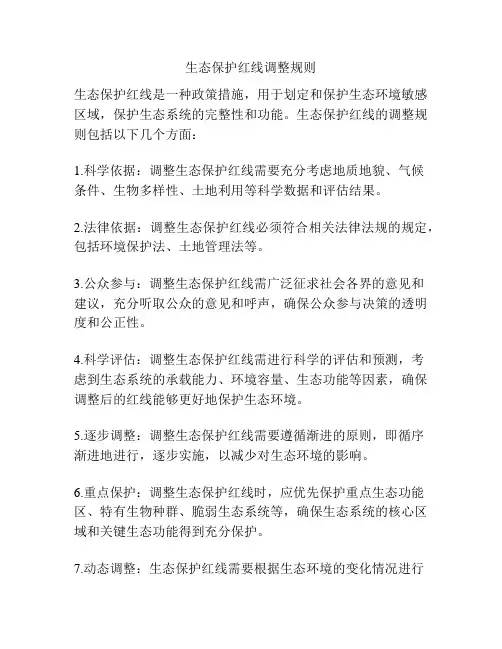 生态保护红线调整规则

生态保护红线是一种政策措施，用于划定和保护生态环境敏感区域，保护生态系统的完整性和功能。生态保护红线的调整规则包括以下几个方面：

1.科学依据：调整生态保护红线需要充分考虑地质地貌、气候条件、生物多样性、土地利用等科学数据和评估结果。

2.法律依据：调整生态保护红线必须符合相关法律法规的规定，包括环境保护法、土地管理法等。

3.公众参与：调整生态保护红线需广泛征求社会各界的意见和建议，充分听取公众的意见和呼声，确保公众参与决策的透明度和公正性。

4.科学评估：调整生态保护红线需进行科学的评估和预测，考虑到生态系统的承载能力、环境容量、生态功能等因素，确保调整后的红线能够更好地保护生态环境。

5.逐步调整：调整生态保护红线需要遵循渐进的原则，即循序渐进地进行，逐步实施，以减少对生态环境的影响。

6.重点保护：调整生态保护红线时，应优先保护重点生态功能区、特有生物种群、脆弱生态系统等，确保生态系统的核心区域和关键生态功能得到充分保护。

7.动态调整：生态保护红线需要根据生态环境的变化情况进行